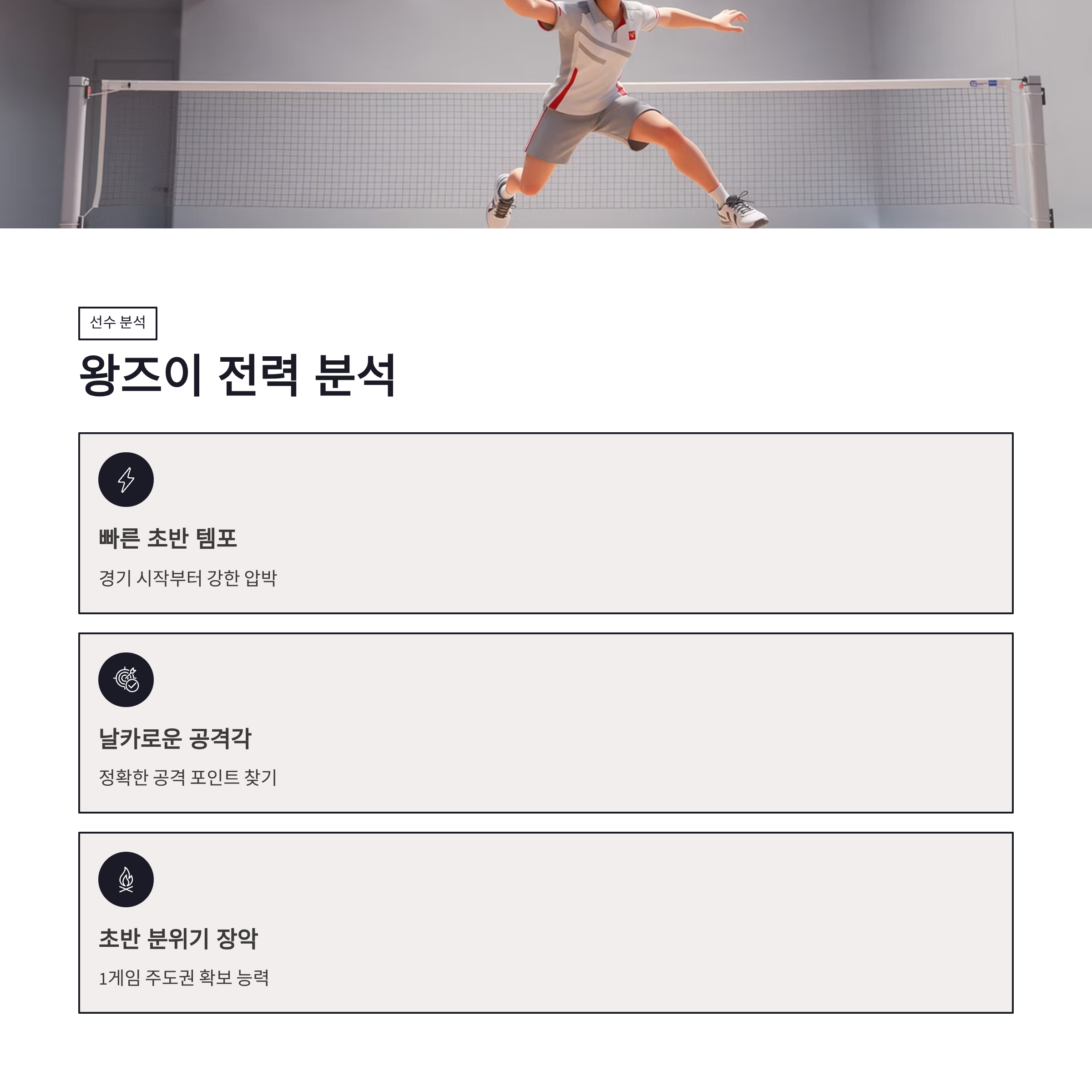 선수 분석

왕즈이 전력 분석

빠른 초반 템포

경기 시작부터 강한 압박

날카로운 공격각

정확한 공격 포인트 찾기

초반 분위기 장악

1게임 주도권 확보 능력